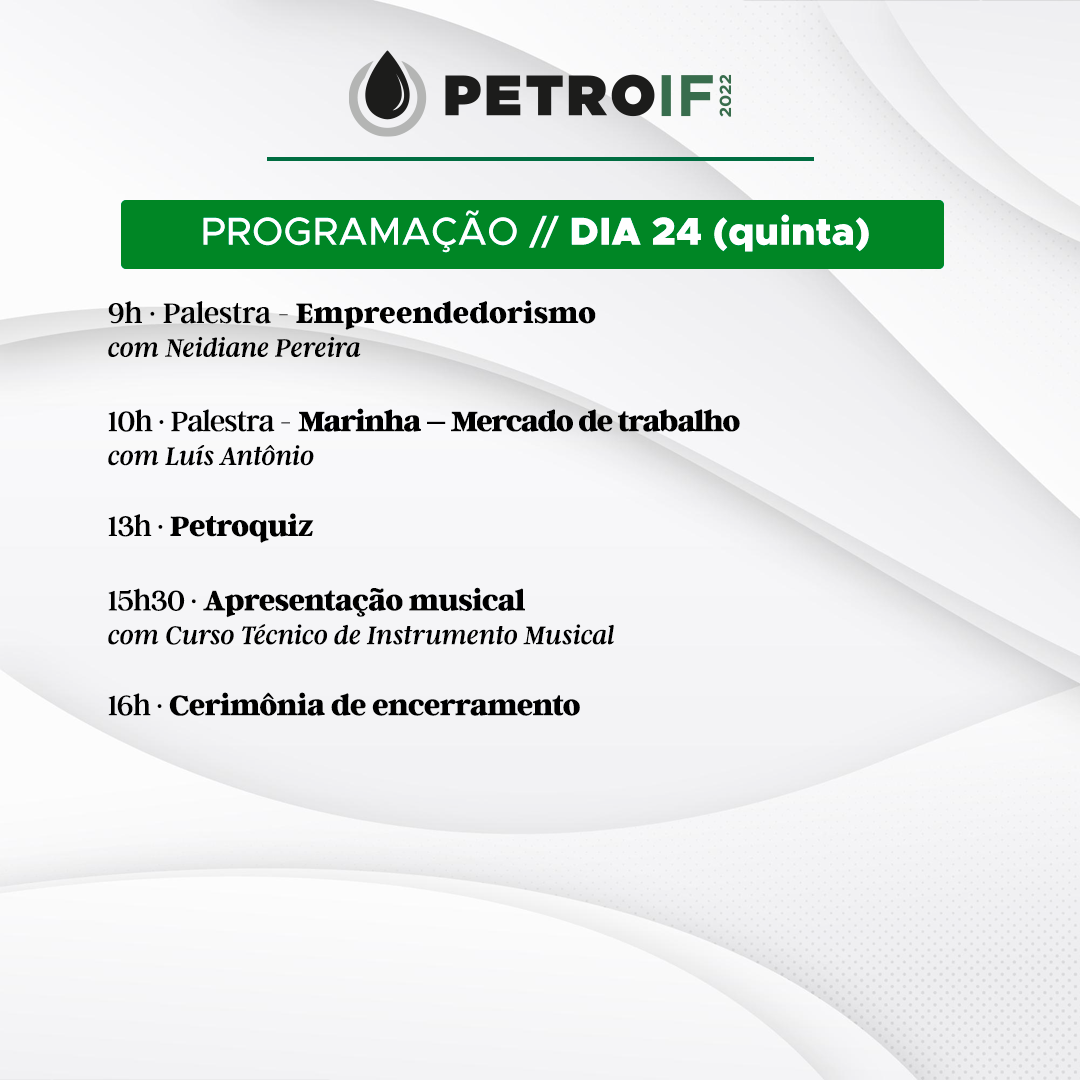 PETROIF 2022

PROGRAMAÇÃO // DIA 24 (quinta)

9h · Palestra - Empreendedorismo
com Neidiane Pereira

10h · Palestra - Marinha – Mercado de trabalho
com Luís Antônio

13h · Petroquiz

15h30 · Apresentação musical
com Curso Técnico de Instrumento Musical

16h · Cerimônia de encerramento